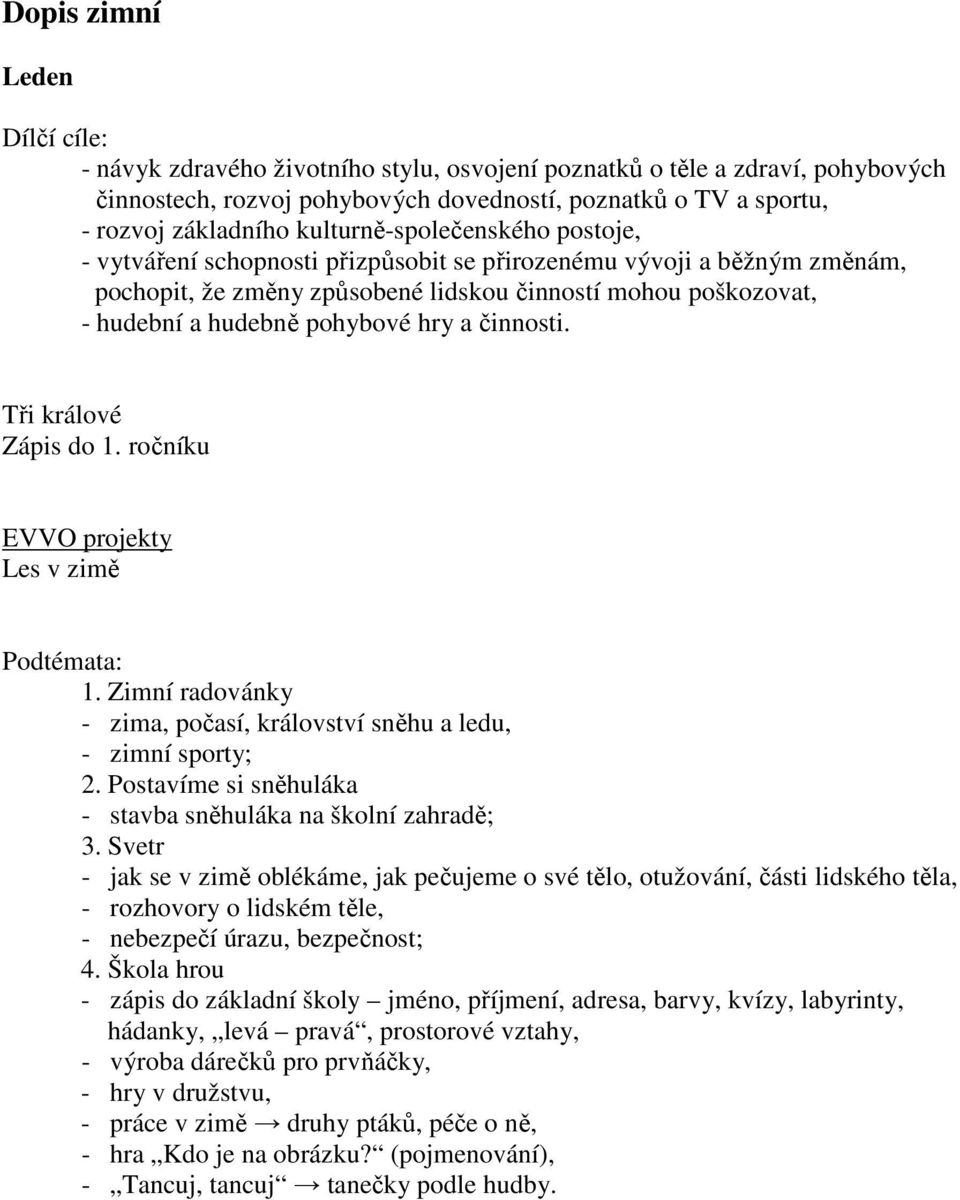 Dopis zimní

Leden

Dílčí cíle:
- návyk zdravého životního stylu, osvojení poznatků o těle a zdraví, pohybových činnostech, rozvoj pohybových dovedností, poznatků o TV a sportu,
- rozvoj základního kulturně-společenského postoje,
- vytváření schopnosti přizpůsobit se přirozenému vývoji a běžným změnám, pochopit, že změny způsobené lidskou činností mohou poškozovat,
- hudební a hudebně pohybové hry a činnosti.

Tři králové
Zápis do 1. ročníku

EVVO projekty
Les v zimě

Podtémata:
1. Zimní radovánky
- zima, počasí, království sněhu a ledu,
- zimní sporty;
2. Postavíme si sněhuláka
- stavba sněhuláka na školní zahradě;
3. Svetr
- jak se v zimě oblékáme, jak pečujeme o své tělo, otužování, části lidského těla,
- rozhovory o lidském těle,
- nebezpečí úrazu, bezpečnost;
4. Škola hrou
- zápis do základní školy – jméno, příjmení, adresa, barvy, kvízy, labyrinty, hádanky, „levá – pravá“, prostorové vztahy,
- výroba dárečků pro prvňáčky,
- hry v družstvu,
- práce v zimě → druhy ptáků, péče o ně,
- hra „Kdo je na obrázku?“ (pojmenování),
- „Tancuj, tancuj“ → tanečky podle hudby.